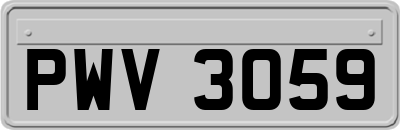 PWV 3059